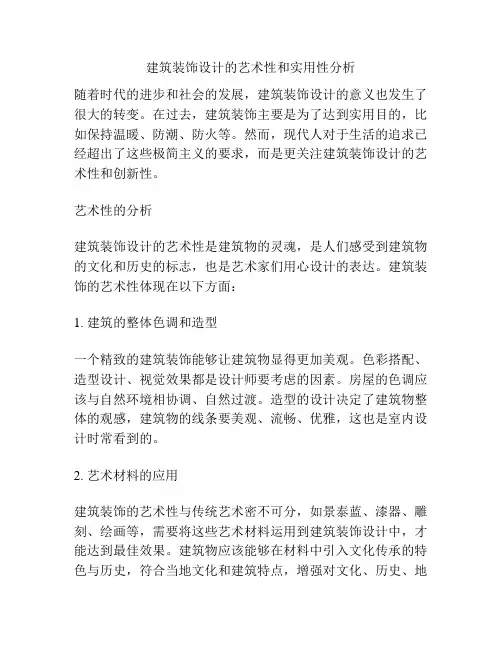 建筑装饰设计的艺术性和实用性分析

随着时代的进步和社会的发展，建筑装饰设计的意义也发生了很大的转变。在过去，建筑装饰主要是为了达到实用目的，比如保持温暖、防潮、防火等。然而，现代人对于生活的追求已经超出了这些极简主义的要求，而是更关注建筑装饰设计的艺术性和创新性。

艺术性的分析

建筑装饰设计的艺术性是建筑物的灵魂，是人们感受到建筑物的文化和历史的标志，也是艺术家们用心设计的表达。建筑装饰的艺术性体现在以下方面：

1. 建筑的整体色调和造型

一个精致的建筑装饰能够让建筑物显得更加美观。色彩搭配、造型设计、视觉效果都是设计师要考虑的因素。房屋的色调应该与自然环境相协调、自然过渡。造型的设计决定了建筑物整体的观感，建筑物的线条要美观、流畅、优雅，这也是室内设计时常看到的。

2. 艺术材料的应用

建筑装饰的艺术性与传统艺术密不可分，如景泰蓝、漆器、雕刻、绘画等，需要将这些艺术材料运用到建筑装饰设计中，才能达到最佳效果。建筑物应该能够在材料中引入文化传承的特色与历史，符合当地文化和建筑特点，增强对文化、历史、地